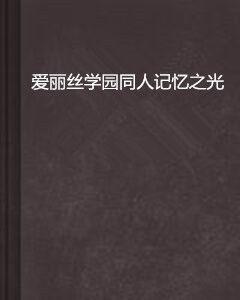 爱丽丝学园同人记忆之光